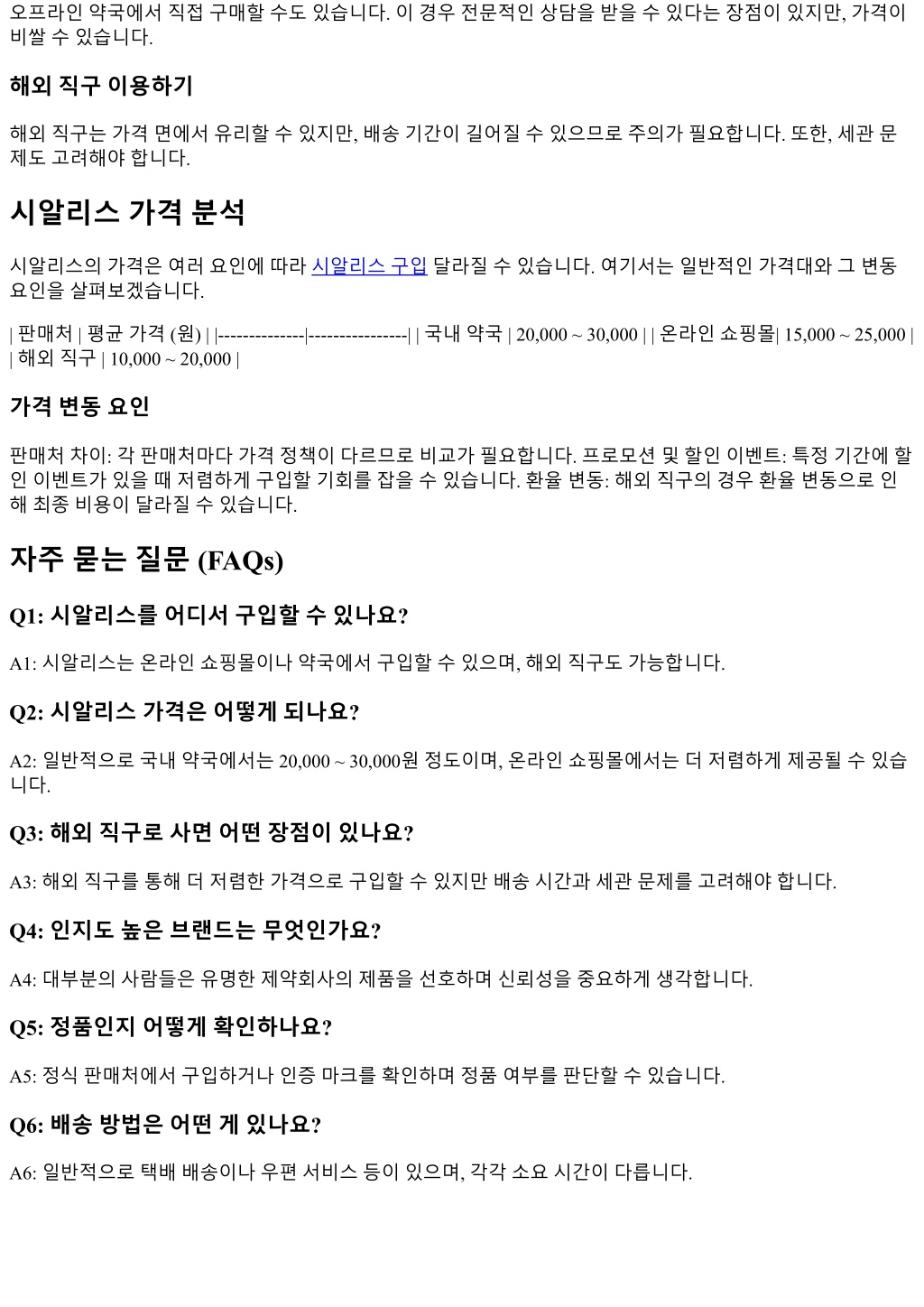 오프라인 약국에서 직접 구매할 수도 있습니다. 이 경우 전문적인 상담을 받을 수 있다는 장점이 있지만, 가격이 비쌀 수 있습니다.

해외 직구 이용하기

해외 직구는 가격 면에서 유리할 수 있지만, 배송 기간이 길어질 수 있으므로 주의가 필요합니다. 또한, 세관 문제도 고려해야 합니다.

시알리스 가격 분석

시알리스의 가격은 여러 요인에 따라 시알리스 구입 달라질 수 있습니다. 여기서는 일반적인 가격대와 그 변동 요인을 살펴보겠습니다.

| 판매처 | 평균 가격 (원) | |--------------|----------------| | 국내 약국 | 20,000 ~ 30,000 | | 온라인 쇼핑몰| 15,000 ~ 25,000 | | 해외 직구 | 10,000 ~ 20,000 |

가격 변동 요인

판매처 차이: 각 판매처마다 가격 정책이 다르므로 비교가 필요합니다. 프로모션 및 할인 이벤트: 특정 기간에 할인 이벤트가 있을 때 저렴하게 구입할 기회를 잡을 수 있습니다. 환율 변동: 해외 직구의 경우 환율 변동으로 인해 최종 비용이 달라질 수 있습니다.

자주 묻는 질문 (FAQs)

Q1: 시알리스를 어디서 구입할 수 있나요?

A1: 시알리스는 온라인 쇼핑몰이나 약국에서 구입할 수 있으며, 해외 직구도 가능합니다.

Q2: 시알리스 가격은 어떻게 되나요?

A2: 일반적으로 국내 약국에서는 20,000 ~ 30,000원 정도이며, 온라인 쇼핑몰에서는 더 저렴하게 제공될 수 있습니다.

Q3: 해외 직구로 사면 어떤 장점이 있나요?

A3: 해외 직구를 통해 더 저렴한 가격으로 구입할 수 있지만 배송 시간과 세관 문제를 고려해야 합니다.

Q4: 인지도 높은 브랜드는 무엇인가요?

A4: 대부분의 사람들은 유명한 제약회사의 제품을 선호하며 신뢰성을 중요하게 생각합니다.

Q5: 정품인지 어떻게 확인하나요?

A5: 정식 판매처에서 구입하거나 인증 마크를 확인하며 정품 여부를 판단할 수 있습니다.

Q6: 배송 방법은 어떤 게 있나요?

A6: 일반적으로 택배 배송이나 우편 서비스 등이 있으며, 각각 소요 시간이 다릅니다.